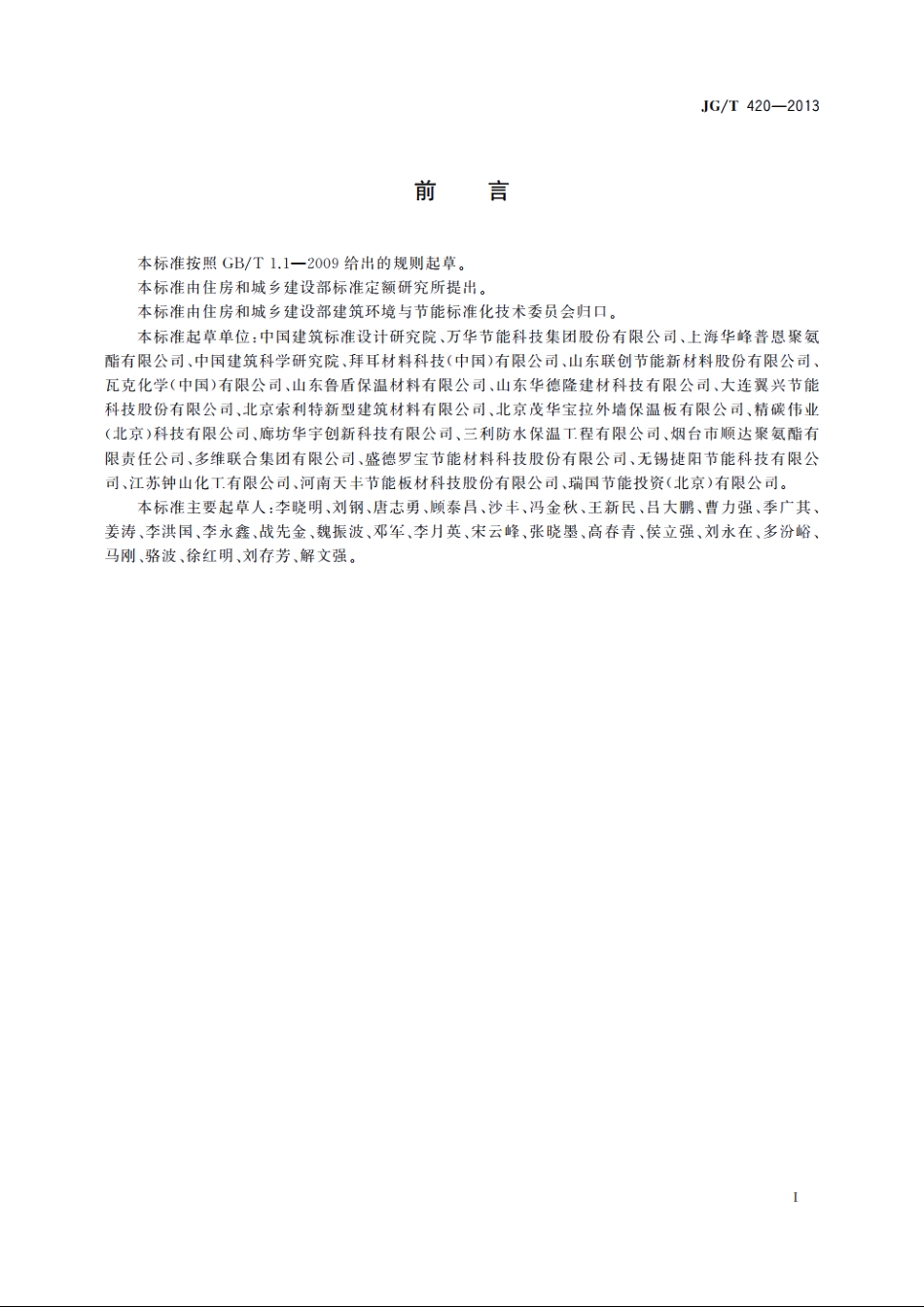 JG/T 420—2013

前　言

本标准按照 GB/T 1.1—2009 给出的规则起草。

本标准由住房和城乡建设部标准定额研究所提出。

本标准由住房和城乡建设部建筑环境与节能标准化技术委员会归口。

本标准起草单位：中国建筑标准设计研究院、万华节能科技集团股份有限公司、上海华峰普恩聚氨酯有限公司、中国建筑科学研究院、拜耳材料科技(中国)有限公司、山东联创节能新材料股份有限公司、瓦克化学(中国)有限公司、山东鲁盾保温材料有限公司、山东华德隆建材科技有限公司、大连翼兴节能科技股份有限公司、北京索利特新型建筑材料有限公司、北京茂华宝拉外墙保温板有限公司、精碳伟业(北京)科技有限公司、廊坊华宇创新科技有限公司、三利防水保温工程有限公司、烟台市顺达聚氨酯有限责任公司、多维联合集团有限公司、盛德罗宝节能材料科技股份有限公司、无锡捷阳节能科技有限公司、江苏钟山化工有限公司、河南天丰节能板材科技股份有限公司、瑞国节能投资(北京)有限公司。

本标准主要起草人：李晓明、刘钢、唐志勇、顾泰昌、沙丰、冯金秋、王新民、吕大鹏、曹力强、季广其、姜涛、李洪国、李永鑫、战先金、魏振波、邓军、李月英、宋云峰、张晓墨、高春青、侯立强、刘永在、多汾峪、马刚、骆波、徐红明、刘存芳、解文强。

I